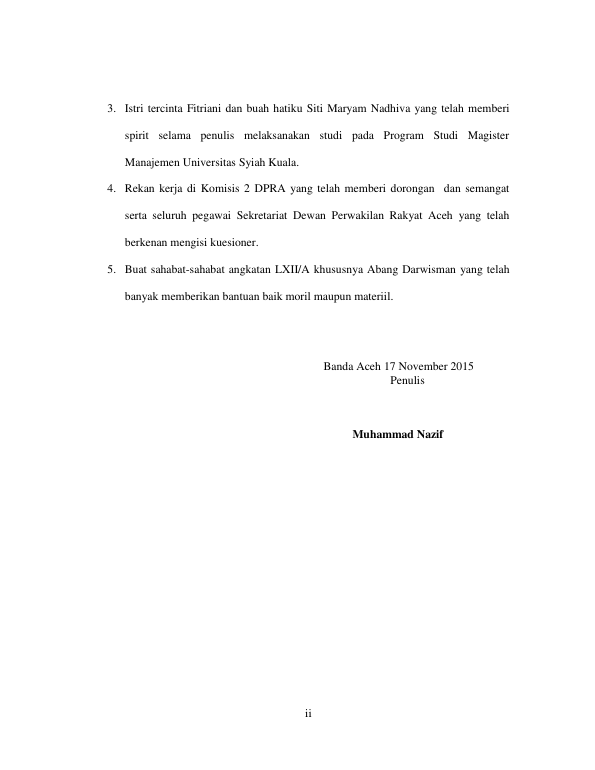 3. Istri tercinta Fitriani dan buah hatiku Siti Maryam Nadhiva yang telah memberi spirit selama penulis melaksanakan studi pada Program Studi Magister Manajemen Universitas Syiah Kuala.

4. Rekan kerja di Komisis 2 DPRA yang telah memberi dorongan dan semangat serta seluruh pegawai Sekretariat Dewan Perwakilan Rakyat Aceh yang telah berkenan mengisi kuesioner.

5. Buat sahabat-sahabat angkatan LXII/A khususnya Abang Darwisman yang telah banyak memberikan bantuan baik moril maupun materiil.

Banda Aceh 17 November 2015
Penulis

Muhammad Nazif

ii